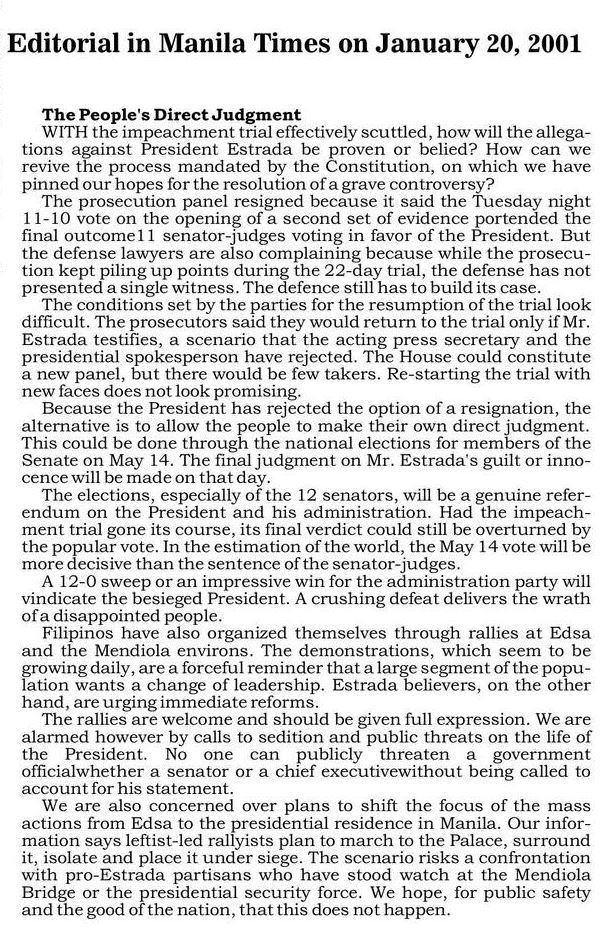 Editorial in Manila Times on January 20, 2001

The People's Direct Judgment

WITH the impeachment trial effectively scuttled, how will the allegations against President Estrada be proven or belied? How can we revive the process mandated by the Constitution, on which we have pinned our hopes for the resolution of a grave controversy?

The prosecution panel resigned because it said the Tuesday night 11-10 vote on the opening of a second set of evidence portended the final outcome11 senator-judges voting in favor of the President. But the defense lawyers are also complaining because while the prosecution kept piling up points during the 22-day trial, the defense has not presented a single witness. The defence still has to build its case.

The conditions set by the parties for the resumption of the trial look difficult. The prosecutors said they would return to the trial only if Mr. Estrada testifies, a scenario that the acting press secretary and the presidential spokesperson have rejected. The House could constitute a new panel, but there would be few takers. Re-starting the trial with new faces does not look promising.

Because the President has rejected the option of a resignation, the alternative is to allow the people to make their own direct judgment. This could be done through the national elections for members of the Senate on May 14. The final judgment on Mr. Estrada's guilt or innocence will be made on that day.

The elections, especially of the 12 senators, will be a genuine referendum on the President and his administration. Had the impeachment trial gone its course, its final verdict could still be overturned by the popular vote. In the estimation of the world, the May 14 vote will be more decisive than the sentence of the senator-judges.

A 12-0 sweep or an impressive win for the administration party will vindicate the besieged President. A crushing defeat delivers the wrath of a disappointed people.

Filipinos have also organized themselves through rallies at Edsa and the Mendiola environs. The demonstrations, which seem to be growing daily, are a forceful reminder that a large segment of the population wants a change of leadership. Estrada believers, on the other hand, are urging immediate reforms.

The rallies are welcome and should be given full expression. We are alarmed however by calls to sedition and public threats on the life of the President. No one can publicly threaten a government officialwhether a senator or a chief executivewithout being called to account for his statement.

We are also concerned over plans to shift the focus of the mass actions from Edsa to the presidential residence in Manila. Our information says leftist-led rallyists plan to march to the Palace, surround it, isolate and place it under siege. The scenario risks a confrontation with pro-Estrada partisans who have stood watch at the Mendiola Bridge or the presidential security force. We hope, for public safety and the good of the nation, that this does not happen.